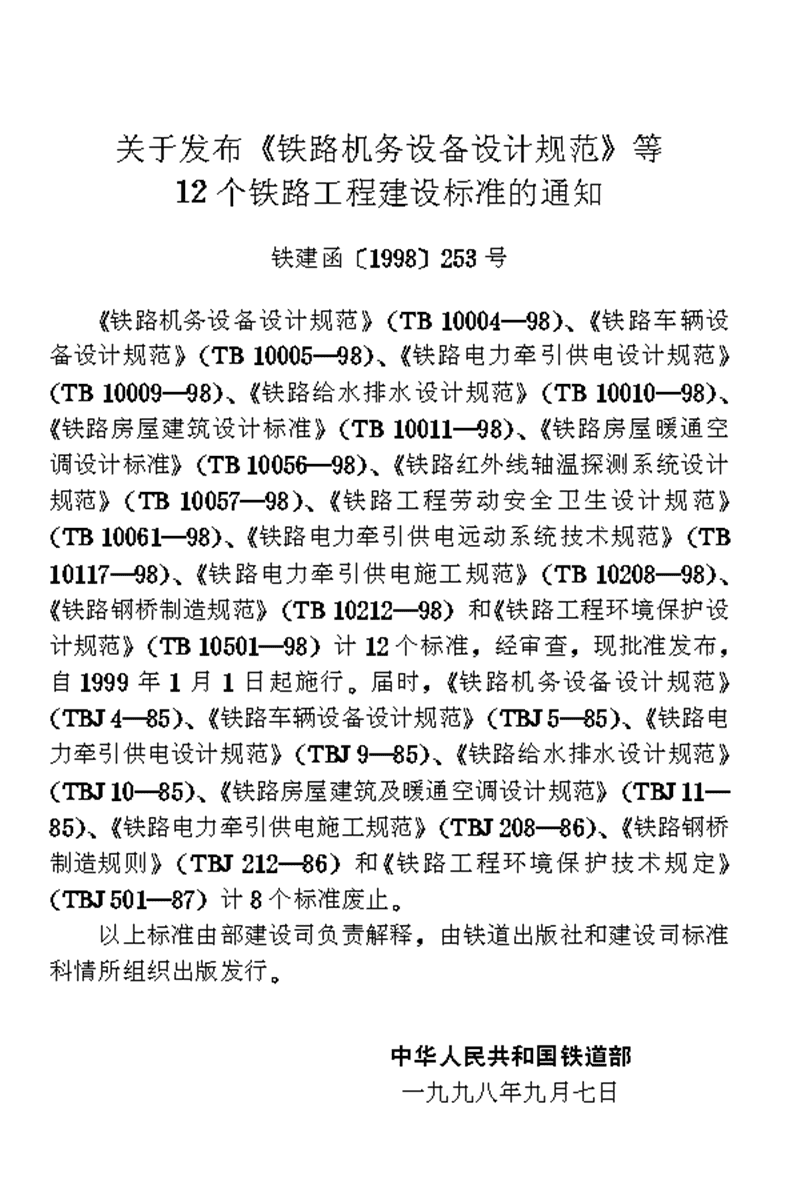 关于发布《铁路机务设备设计规范》等
12个铁路工程建设标准的通知

铁建函〔1998〕253号

《铁路机务设备设计规范》(TB 10004—98)、《铁路车辆设备设计规范》(TB 10005—98)、《铁路电力牵引供电设计规范》(TB 10009—98)、《铁路给水排水设计规范》(TB 10010—98)、《铁路房屋建筑设计标准》(TB 10011—98)、《铁路房屋暖通空调设计标准》(TB 10056—98)、《铁路红外线轴温探测系统设计规范》(TB 10057—98)、《铁路工程劳动安全卫生设计规范》(TB 10061—98)、《铁路电力牵引供电远动系统技术规范》(TB 10117—98)、《铁路电力牵引供电施工规范》(TB 10208—98)、《铁路钢桥制造规范》(TB 10212—98)和《铁路工程环境保护设计规范》(TB 10501—98)计12个标准，经审查，现批准发布，自1999年1月1日起施行。届时，《铁路机务设备设计规范》(TBJ 4—85)、《铁路车辆设备设计规范》(TBJ 5—85)、《铁路电力牵引供电设计规范》(TBJ 9—85)、《铁路给水排水设计规范》(TBJ 10—85)、《铁路房屋建筑及暖通空调设计规范》(TBJ 11—85)、《铁路电力牵引供电施工规范》(TBJ 208—86)、《铁路钢桥制造规则》(TBJ 212—86)和《铁路工程环境保护技术规定》(TBJ 501—87)计8个标准废止。

以上标准由部建设司负责解释，由铁道出版社和建设司标准科情所组织出版发行。

中华人民共和国铁道部
一九九八年九月七日